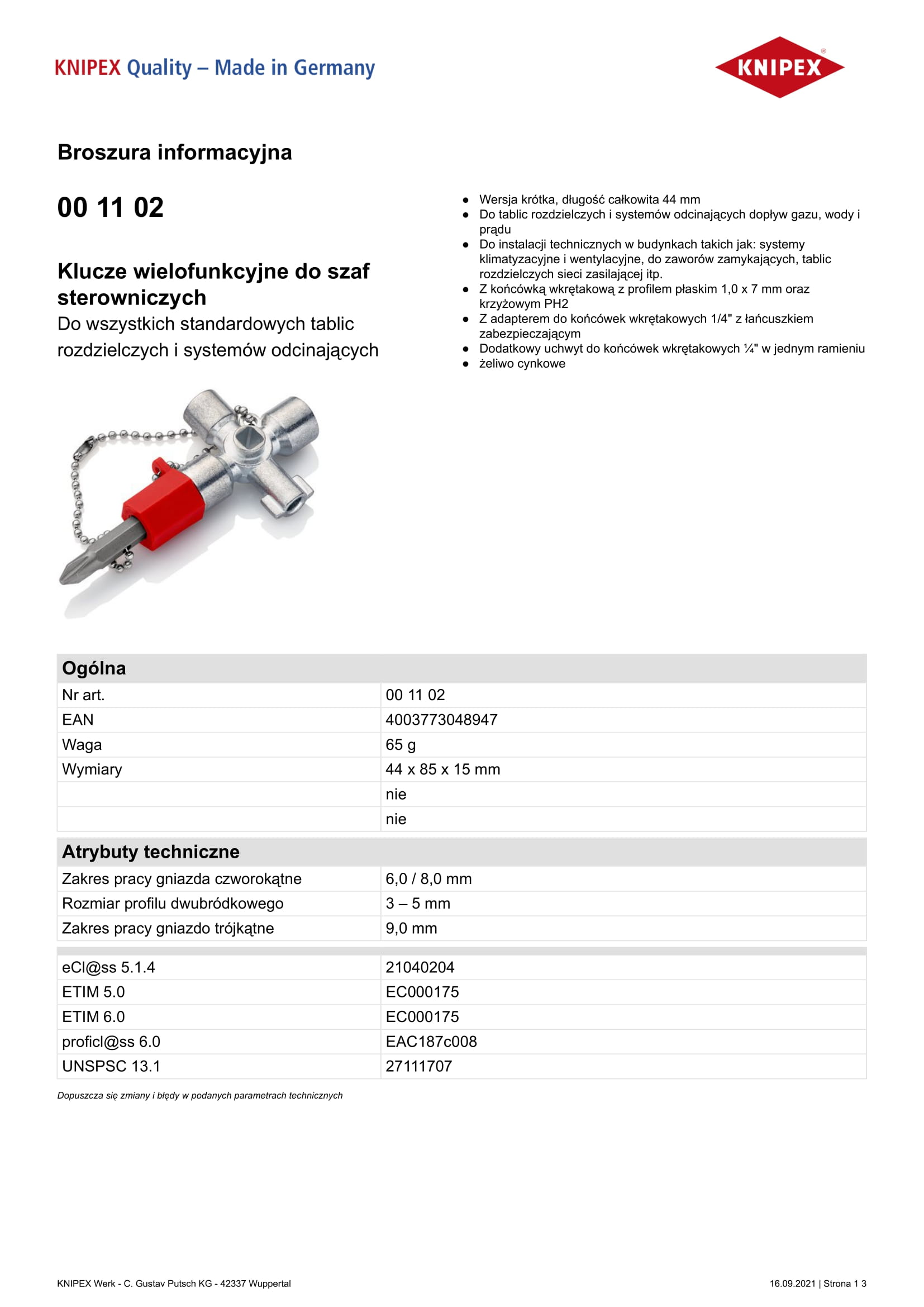 KNIPEX Quality – Made in Germany

KNIPEX®

Broszura informacyjna

00 11 02

Klucze wielofunkcyjne do szaf sterowniczych

Do wszystkich standardowych tablic rozdzielczych i systemów odcinających

- Wersja krótka, długość całkowita 44 mm
- Do tablic rozdzielczych i systemów odcinających dopływ gazu, wody i prądu
- Do instalacji technicznych w budynkach takich jak: systemy klimatyzacyjne i wentylacyjne, do zaworów zamykających, tablic rozdzielczych sieci zasilającej itp.
- Z końcówką wkrętakową z profilem płaskim 1,0 x 7 mm oraz krzyżowym PH2
- Z adapterem do końcówek wkrętakowych 1/4" z łańcuszkiem zabezpieczającym
- Dodatkowy uchwyt do końcówek wkrętakowych ¼" w jednym ramieniu
- żeliwo cynkowe

| Ogólna | |
|---|---|
| Nr art. | 00 11 02 |
| EAN | 4003773048947 |
| Waga | 65 g |
| Wymiary | 44 x 85 x 15 mm |
| | nie |
| | nie |

| Atrybuty techniczne | |
|---|---|
| Zakres pracy gniazda czworokątne | 6,0 / 8,0 mm |
| Rozmiar profilu dwubródkowego | 3 – 5 mm |
| Zakres pracy gniazdo trójkątne | 9,0 mm |

| | |
|---|---|
| eCl@ss 5.1.4 | 21040204 |
| ETIM 5.0 | EC000175 |
| ETIM 6.0 | EC000175 |
| proficl@ss 6.0 | EAC187c008 |
| UNSPSC 13.1 | 27111707 |

Dopuszcza się zmiany i błędy w podanych parametrach technicznych

KNIPEX Werk - C. Gustav Putsch KG - 42337 Wuppertal

16.09.2021 | Strona 1 3